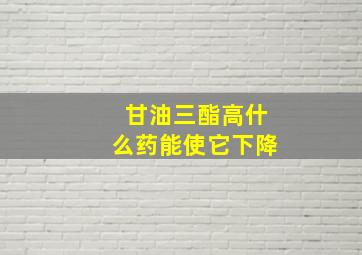 甘油三酯高什么药能使它下降